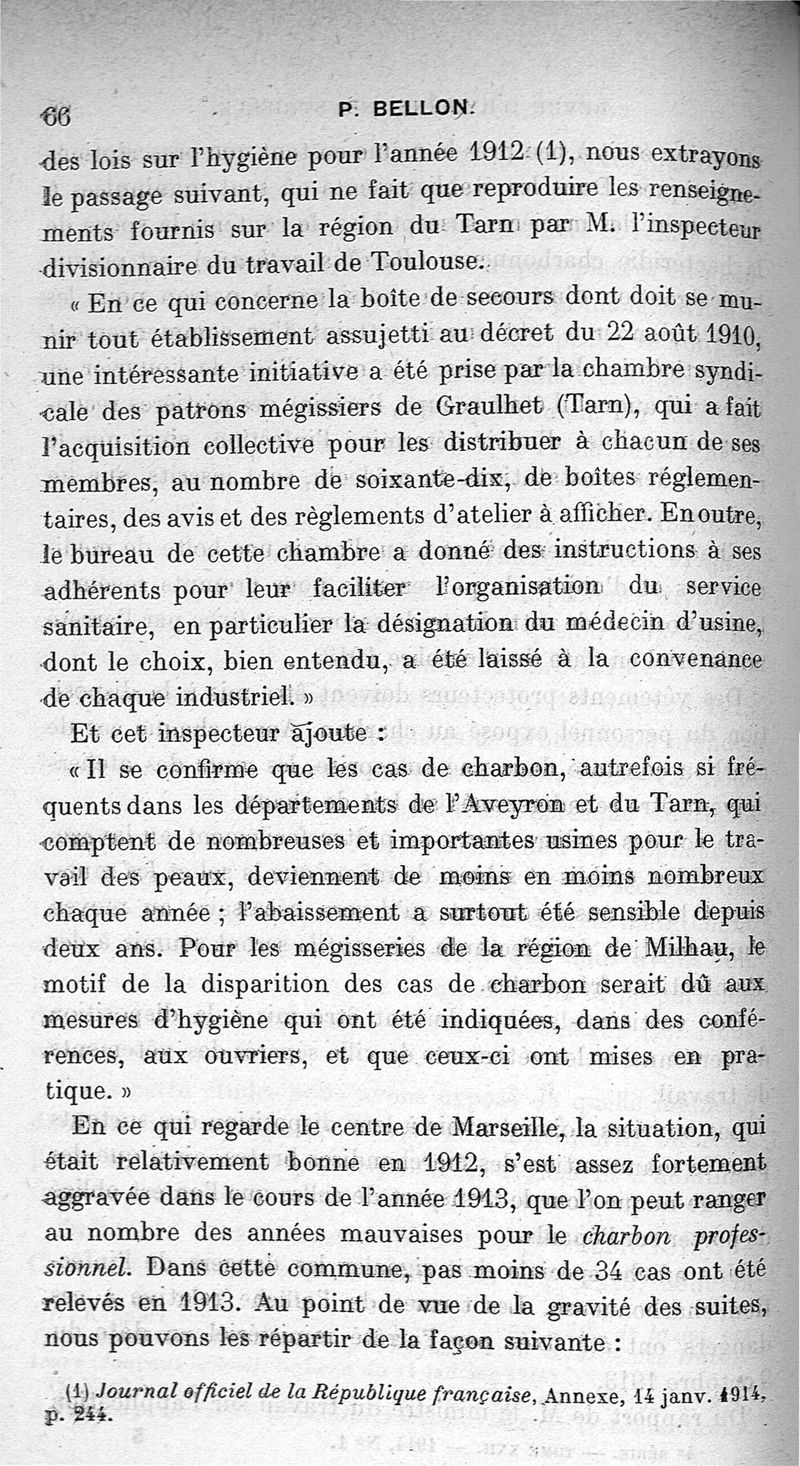 66 P. BELLON.

des lois sur l'hygiène pour l'année 1912 (1), nous extrayons le passage suivant, qui ne fait que reproduire les renseignements fournis sur la région du Tarn par M. l'inspecteur divisionnaire du travail de Toulouse.

« En ce qui concerne la boîte de secours dont doit se munir tout établissement assujetti au décret du 22 août 1910, une intéressante initiative a été prise par la chambre syndicale des patrons mégissiers de Graulhet (Tarn), qui a fait l'acquisition collective pour les distribuer à chacun de ses membres, au nombre de soixante-dix, de boîtes réglementaires, des avis et des règlements d'atelier à afficher. En outre, le bureau de cette chambre a donné des instructions à ses adhérents pour leur faciliter l'organisation du service sanitaire, en particulier la désignation du médecin d'usine, dont le choix, bien entendu, a été laissé à la convenance de chaque industriel. »

Et cet inspecteur ajoute :

« Il se confirme que les cas de charbon, autrefois si fréquents dans les départements de l'Aveyron et du Tarn, qui comptent de nombreuses et importantes usines pour le travail des peaux, deviennent de moins en moins nombreux chaque année ; l'abaissement a surtout été sensible depuis deux ans. Pour les mégisseries de la région de Milhau, le motif de la disparition des cas de charbon serait dû aux mesures d'hygiène qui ont été indiquées, dans des conférences, aux ouvriers, et que ceux-ci ont mises en pratique. »

En ce qui regarde le centre de Marseille, la situation, qui était relativement bonne en 1912, s'est assez fortement aggravée dans le cours de l'année 1913, que l'on peut ranger au nombre des années mauvaises pour le charbon professionnel. Dans cette commune, pas moins de 34 cas ont été relevés en 1913. Au point de vue de la gravité des suites, nous pouvons les répartir de la façon suivante :

(1) Journal officiel de la République française, Annexe, 14 janv. 1914, p. 244.